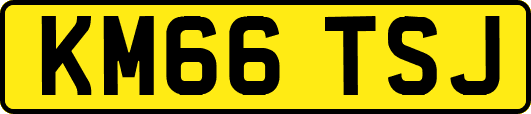 KM66 TSJ